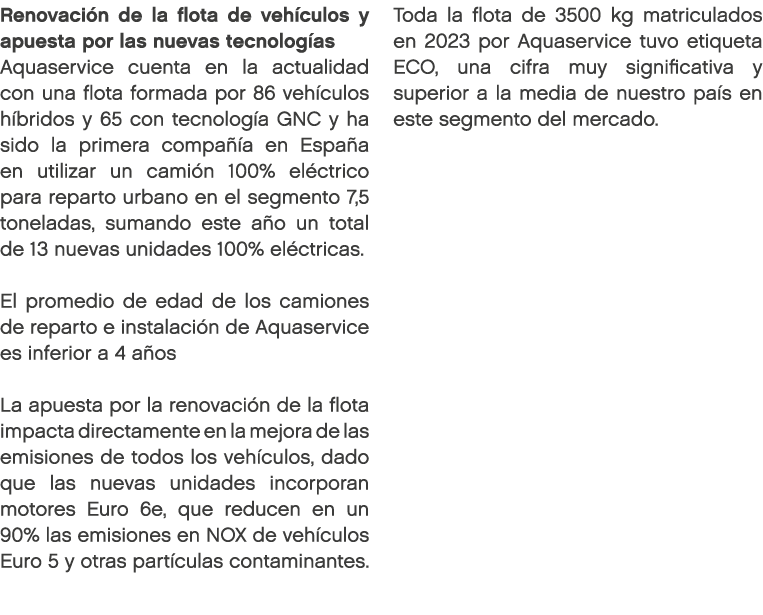 Renovación de la flota de vehículos y apuesta por las nuevas tecnologías
Aquaservice cuenta en la actualidad con una flota formada por 86 vehículos híbridos y 65 con tecnología GNC y ha sido la primera compañía en España en utilizar un camión 100% eléctrico para reparto urbano en el segmento 7,5 toneladas, sumando este año un total de 13 nuevas unidades 100% eléctricas.

El promedio de edad de los camiones de reparto e instalación de Aquaservice es inferior a 4 años

La apuesta por la renovación de la flota impacta directamente en la mejora de las emisiones de todos los vehículos, dado que las nuevas unidades incorporan motores Euro 6e, que reducen en un 90% las emisiones en NOX de vehículos Euro 5 y otras partículas contaminantes.

Toda la flota de 3500 kg matriculados en 2023 por Aquaservice tuvo etiqueta ECO, una cifra muy significativa y superior a la media de nuestro país en este segmento del mercado.